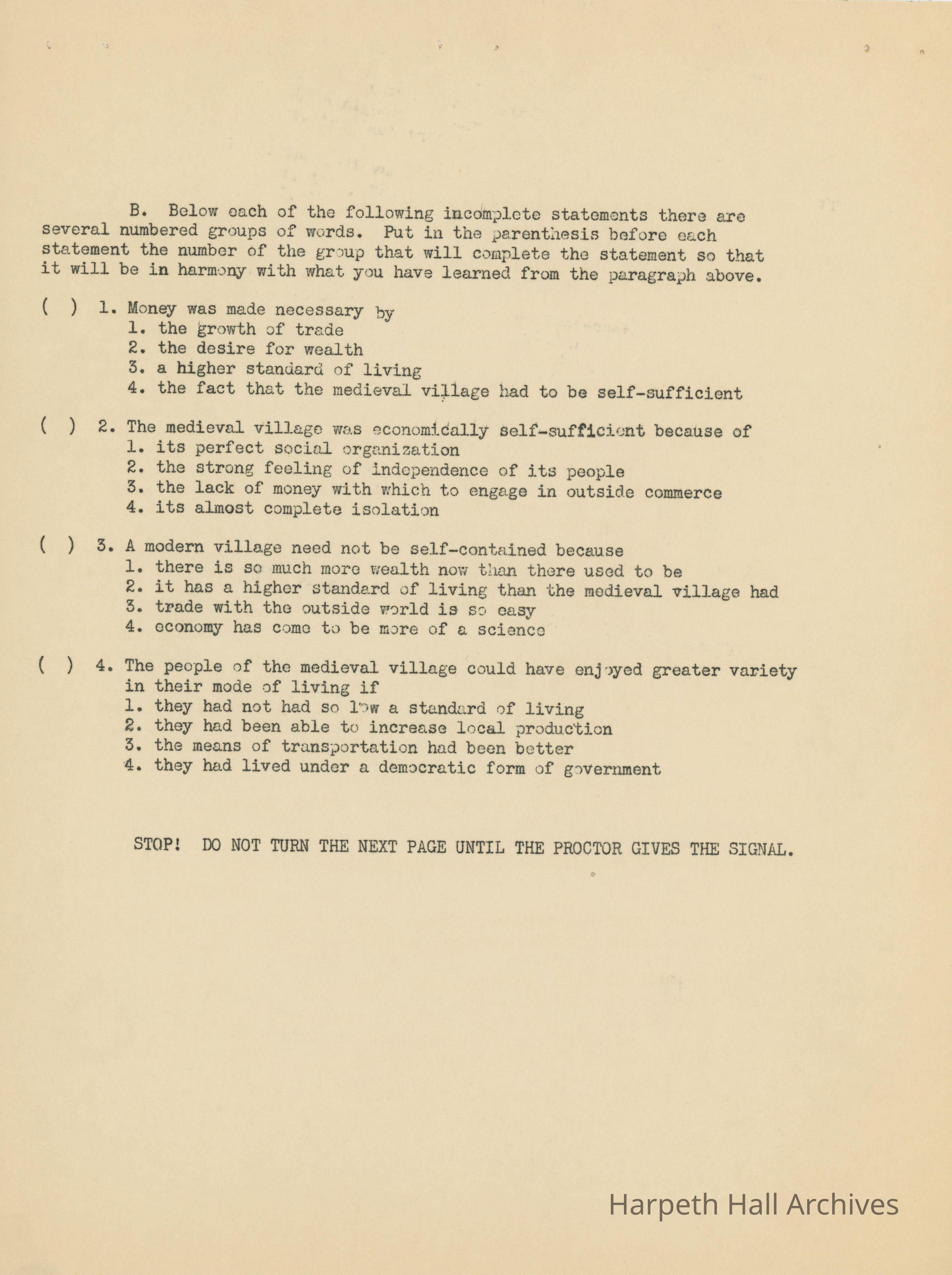 B. Below each of the following incomplete statements there are several numbered groups of words. Put in the parenthesis before each statement the number of the group that will complete the statement so that it will be in harmony with what you have learned from the paragraph above.

( ) 1. Money was made necessary by
1. the growth of trade
2. the desire for wealth
3. a higher standard of living
4. the fact that the medieval village had to be self-sufficient

( ) 2. The medieval village was economically self-sufficient because of
1. its perfect social organization
2. the strong feeling of independence of its people
3. the lack of money with which to engage in outside commerce
4. its almost complete isolation

( ) 3. A modern village need not be self-contained because
1. there is so much more wealth now than there used to be
2. it has a higher standard of living than the medieval village had
3. trade with the outside world is so easy
4. economy has come to be more of a science

( ) 4. The people of the medieval village could have enjoyed greater variety in their mode of living if
1. they had not had so low a standard of living
2. they had been able to increase local production
3. the means of transportation had been better
4. they had lived under a democratic form of government

STOP! DO NOT TURN THE NEXT PAGE UNTIL THE PROCTOR GIVES THE SIGNAL.

Harpeth Hall Archives